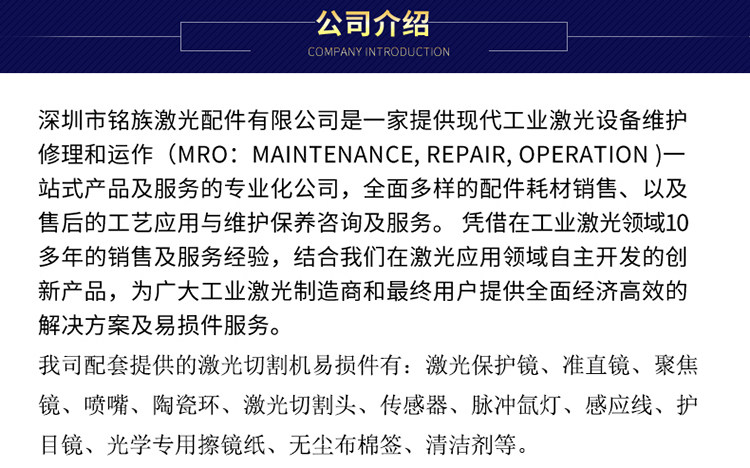 公司介绍
COMPANY INTRODUCTION

深圳市铭族激光配件有限公司是一家提供现代工业激光设备维护修理和运作（MRO：MAINTENANCE, REPAIR, OPERATION )一站式产品及服务的专业化公司，全面多样的配件耗材销售、以及售后的工艺应用与维护保养咨询及服务。 凭借在工业激光领域10多年的销售及服务经验，结合我们在激光应用领域自主开发的创新产品，为广大工业激光制造商和最终用户提供全面经济高效的解决方案及易损件服务。

我司配套提供的激光切割机易损件有：激光保护镜、准直镜、聚焦镜、喷嘴、陶瓷环、激光切割头、传感器、脉冲氙灯、感应线、护目镜、光学专用擦镜纸、无尘布棉签、清洁剂等。